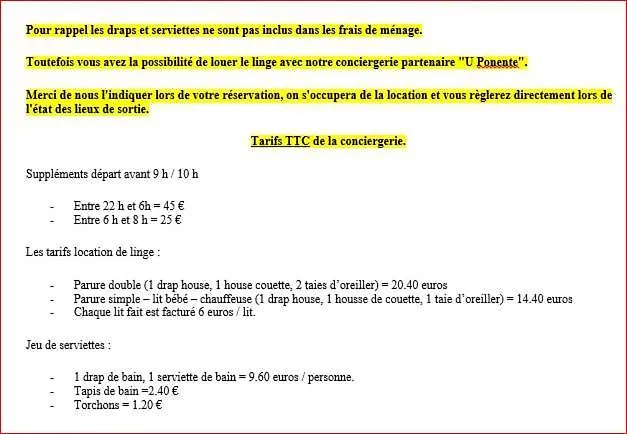 Pour rappel les draps et serviettes ne sont pas inclus dans les frais de ménage.

Toutefois vous avez la possibilité de louer le linge avec notre conciergerie partenaire "U Ponente".

Merci de nous l'indiquer lors de votre réservation, on s'occupera de la location et vous règlerez directement lors de l'état des lieux de sortie.

Tarifs TTC de la conciergerie.

Suppléments départ avant 9 h / 10 h

- Entre 22 h et 6h = 45 €
- Entre 6 h et 8 h = 25 €

Les tarifs location de linge :

- Parure double (1 drap house, 1 house couette, 2 taies d'oreiller) = 20.40 euros
- Parure simple – lit bébé – chauffeuse (1 drap house, 1 housse de couette, 1 taie d'oreiller) = 14.40 euros
- Chaque lit fait est facturé 6 euros / lit.

Jeu de serviettes :

- 1 drap de bain, 1 serviette de bain = 9.60 euros / personne.
- Tapis de bain =2.40 €
- Torchons = 1.20 €